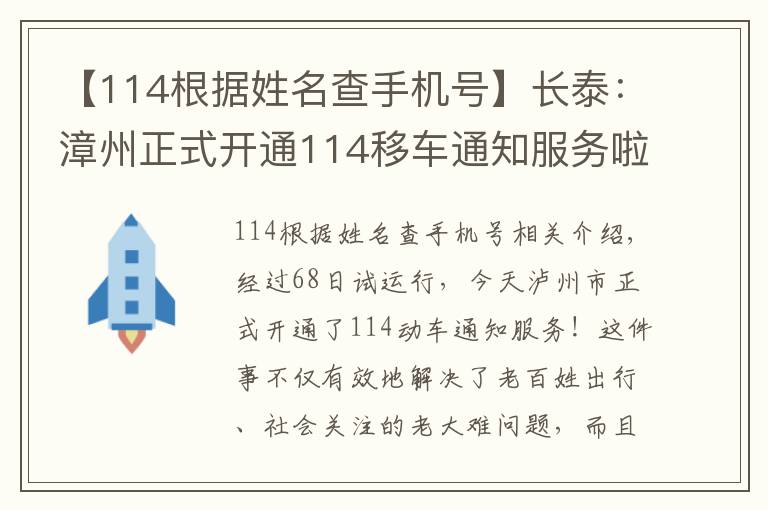 【114根据姓名查手机号】长泰：漳州正式开通114移车通知服务啦

114根据姓名查手机号相关介绍，经过68日试运行，今天泸州市正式开通了114动车通知服务！这件事不仅有效地解决了老百姓出行、社会关注的老大难问题，而且